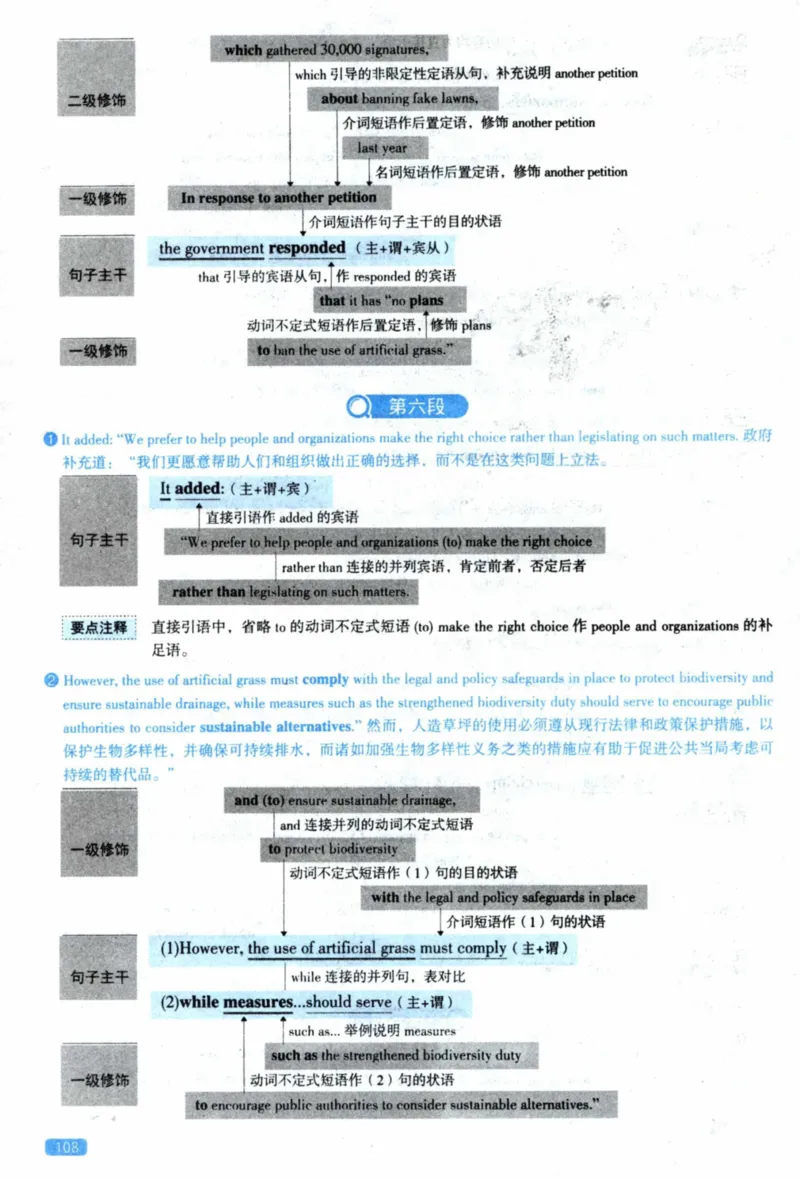 二级修饰

which gathered 30,000 signatures,

which 引导的非限定性定语从句，补充说明 another petition

about banning fake lawns,

介词短语作后置定语，修饰 another petition

last year

名词短语作后置定语，修饰 another petition

一级修饰

In response to another petition

介词短语作句子主干的目的状语

句子主干

the government responded（主+谓+宾从）

that 引导的宾语从句，作 responded 的宾语

that it has "no plans

动词不定式短语作后置定语，修饰 plans

一级修饰

to ban the use of artificial grass."

第六段

❶ It added: "We prefer to help people and organizations make the right choice rather than legislating on such matters. 政府补充道："我们更愿意帮助人们和组织做出正确的选择，而不是在这类问题上立法。

句子主干

It added:（主+谓+宾）

直接引语作 added 的宾语

"We prefer to help people and organizations (to) make the right choice

rather than 连接的并列宾语，肯定前者，否定后者

rather than legislating on such matters.

要点注释 直接引语中，省略 to 的动词不定式短语 (to) make the right choice 作 people and organizations 的补足语。

❷ However, the use of artificial grass must comply with the legal and policy safeguards in place to protect biodiversity and ensure sustainable drainage, while measures such as the strengthened biodiversity duty should serve to encourage public authorities to consider sustainable alternatives." 然而，人造草坪的使用必须遵从现行法律和政策保护措施，以保护生物多样性，并确保可持续排水，而诸如加强生物多样性义务之类的措施应有助于促进公共当局考虑可持续的替代品。"

一级修饰

and (to) ensure sustainable drainage,

and 连接并列的动词不定式短语

to protect biodiversity

动词不定式短语作（1）句的目的状语

with the legal and policy safeguards in place

介词短语作（1）句的状语

句子主干

(1)However, the use of artificial grass must comply（主+谓）

while 连接的并列句，表对比

(2)while measures...should serve（主+谓）

such as... 举例说明 measures

一级修饰

such as the strengthened biodiversity duty

动词不定式短语作（2）句的状语

to encourage public authorities to consider sustainable alternatives."

108